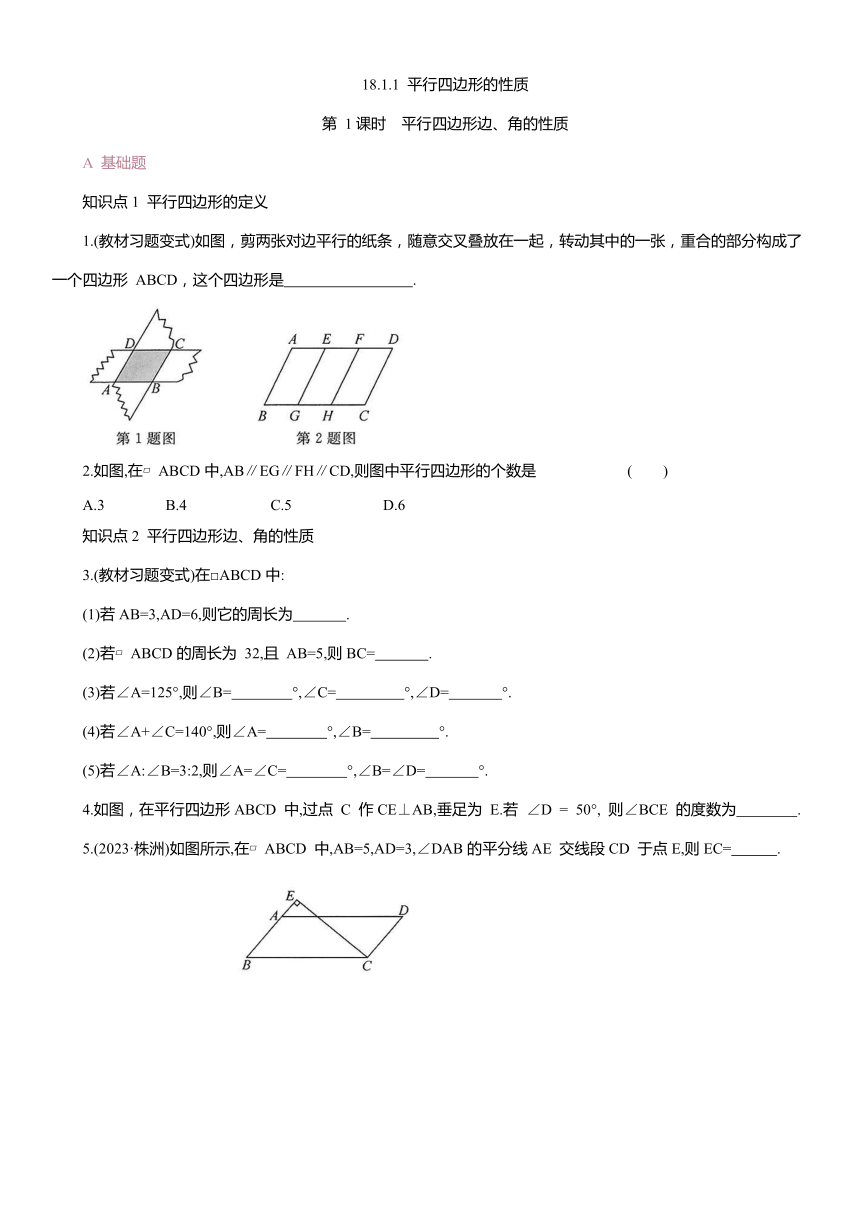 18.1.1 平行四边形的性质

第 1 课时 平行四边形边、角的性质

A 基础题

知识点 1 平行四边形的定义

1.(教材习题变式)如图，剪两张对边平行的纸条，随意交叉叠放在一起，转动其中的一张，重合的部分构成了一个四边形 ABCD，这个四边形是________________.

D C A B

第 1 题图

A E F D B G H C

第 2 题图

2.如图,在▱ ABCD 中,AB∥EG∥FH∥CD,则图中平行四边形的个数是 ( )

A.3 B.4 C.5 D.6

知识点 2 平行四边形边、角的性质

3.(教材习题变式)在▱ABCD 中:

(1)若 AB=3,AD=6,则它的周长为_______.

(2)若▱ ABCD 的周长为 32,且 AB=5,则 BC=_______.

(3)若∠A=125°,则∠B=________°,∠C=_________°,∠D=_______°.

(4)若∠A+∠C=140°,则∠A=________°,∠B=_________°.

(5)若∠A:∠B=3:2,则∠A=∠C=________°,∠B=∠D=_______°.

4.如图，在平行四边形 ABCD 中,过点 C 作 CE⊥AB,垂足为 E.若 ∠D = 50°, 则∠BCE 的度数为________.

5.(2023·株洲)如图所示,在▱ ABCD 中,AB=5,AD=3,∠DAB 的平分线 AE 交线段 CD 于点 E,则 EC=______.

E A D B C